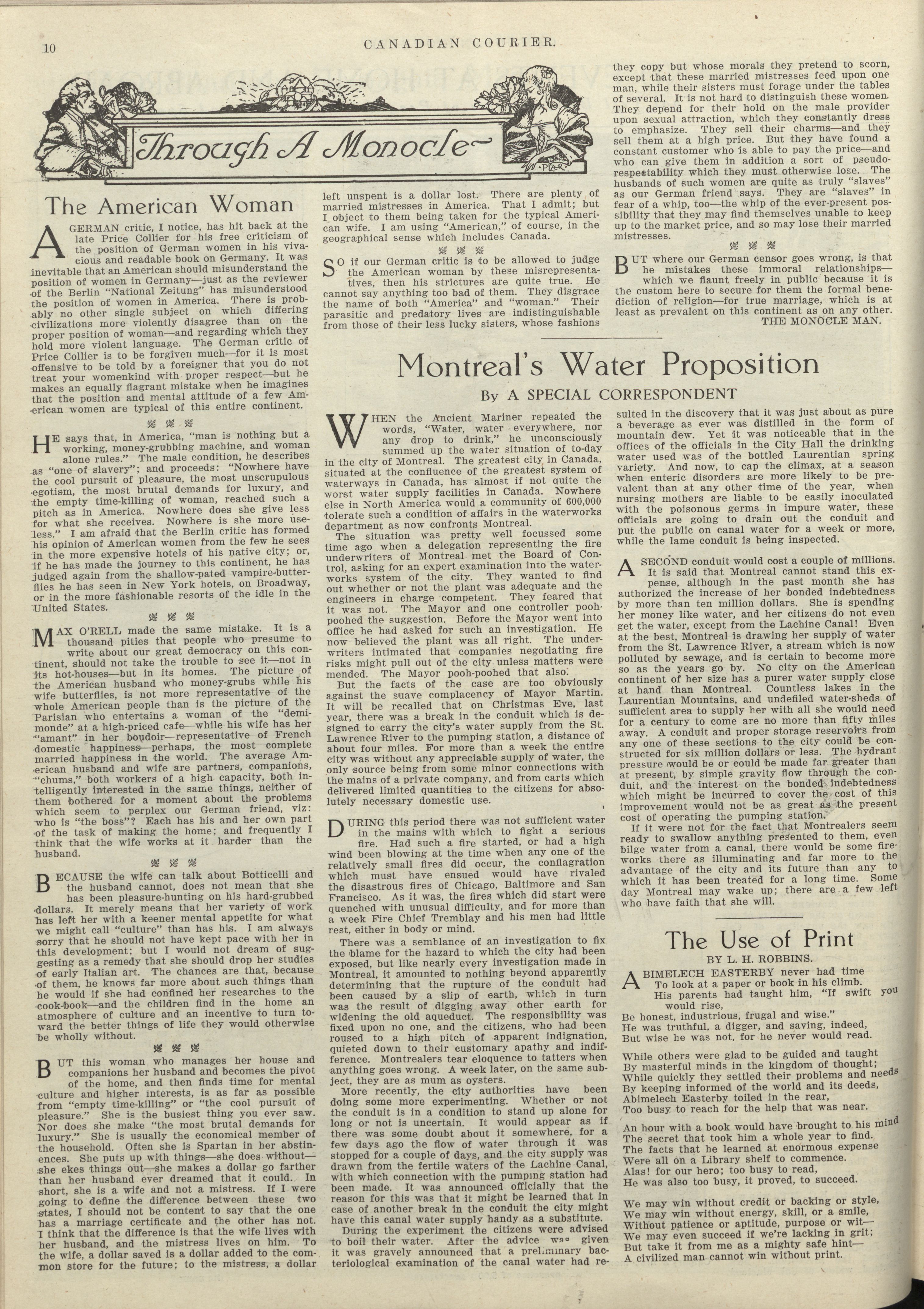 10

CANADIAN COURIER.

Through A Monocle

PIZER

The American Woman

A GERMAN critic, I notice, has hit back at the late Price Collier for his free criticism of the position of German women in his vivacious and readable book on Germany. It was inevitable that an American should misunderstand the position of women in Germany—just as the reviewer of the Berlin "National Zeitung" has misunderstood the position of women in America. There is probably no other single subject on which differing civilizations more violently disagree than on the proper position of woman—and regarding which they hold more violent language. The German critic of Price Collier is to be forgiven much—for it is most offensive to be told by a foreigner that you do not treat your womenkind with proper respect—but he makes an equally flagrant mistake when he imagines that the position and mental attitude of a few American women are typical of this entire continent.

HE says that, in America, "man is nothing but a working, money-grubbing machine, and woman alone rules." The male condition, he describes as "one of slavery"; and proceeds: "Nowhere have the cool pursuit of pleasure, the most unscrupulous egotism, the most brutal demands for luxury, and the empty time-killing of woman, reached such a pitch as in America. Nowhere does she give less for what she receives. Nowhere is she more useless." I am afraid that the Berlin critic has formed his opinion of American women from the few he sees in the more expensive hotels of his native city; or, if he has made the journey to this continent, he has judged again from the shallow-pated vampire-butterflies he has seen in New York hotels, on Broadway, or in the more fashionable resorts of the idle in the United States.

MAX O'RELL made the same mistake. It is a thousand pities that people who presume to write about our great democracy on this continent, should not take the trouble to see it—not in its hot-houses—but in its homes. The picture of the American husband who money-grubs while his wife butterflies, is not more representative of the whole American people than is the picture of the Parisian who entertains a woman of the "demi-monde" at a high-priced cafe—while his wife has her "amant" in her boudoir—representative of French domestic happiness—perhaps, the most complete married happiness in the world. The average American husband and wife are partners, companions, "chums," both workers of a high capacity, both intelligently interested in the same things, neither of them bothered for a moment about the problems which seem to perplex our German friend, viz: who is "the boss"? Each has his and her own part of the task of making the home; and frequently I think that the wife works at it harder than the husband.

BECAUSE the wife can talk about Botticelli and the husband cannot, does not mean that she has been pleasure-hunting on his hard-grubbed dollars. It merely means that her variety of work has left her with a keener mental appetite for what we might call "culture" than has his. I am always sorry that he should not have kept pace with her in this development; but I would not dream of suggesting as a remedy that she should drop her studies of early Italian art. The chances are that, because of them, he knows far more about such things than he would if she had confined her researches to the cook-book—and the children find in the home an atmosphere of culture and an incentive to turn toward the better things of life they would otherwise be wholly without.

BUT this woman who manages her house and companions her husband and becomes the pivot of the home, and then finds time for mental culture and higher interests, is as far as possible from "empty time-killing" or "the cool pursuit of pleasure." She is the busiest thing you ever saw. Nor does she make "the most brutal demands for luxury." She is usually the economical member of the household. Often she is Spartan in her abstinences. She puts up with things—she does without—she ekes things out—she makes a dollar go farther than her husband ever dreamed that it could. In short, she is a wife and not a mistress. If I were going to define the difference between these two states, I should not be content to say that the one has a marriage certificate and the other has not. I think that the difference is that the wife lives with her husband, and the mistress lives on him. To the wife, a dollar saved is a dollar added to the common store for the future; to the mistress, a dollar left unspent is a dollar lost. There are plenty of married mistresses in America. That I admit; but I object to them being taken for the typical American wife. I am using "American," of course, in the geographical sense which includes Canada.

SO if our German critic is to be allowed to judge the American woman by these misrepresentatives, then his strictures are quite true. He cannot say anything too bad of them. They disgrace the name of both "America" and "woman." Their parasitic and predatory lives are indistinguishable from those of their less lucky sisters, whose fashions they copy but whose morals they pretend to scorn, except that these married mistresses feed upon one man, while their sisters must forage under the tables of several. It is not hard to distinguish these women. They depend for their hold on the male provider upon sexual attraction, which they constantly dress to emphasize. They sell their charms—and they sell them at a high price. But they have found a constant customer who is able to pay the price—and who can give them in addition a sort of pseudo-respectability which they must otherwise lose. The husbands of such women are quite as truly "slaves" as our German friend says. They are "slaves" in fear of a whip, too—the whip of the ever-present possibility that they may find themselves unable to keep up to the market price, and so may lose their married mistresses.

BUT where our German censor goes wrong, is that he mistakes these immoral relationships—which we flaunt freely in public because it is the custom here to secure for them the formal benediction of religion—for true marriage, which is at least as prevalent on this continent as on any other.
THE MONOCLE MAN.

Montreal's Water Proposition

By A SPECIAL CORRESPONDENT

WHEN the Ancient Mariner repeated the words, "Water, water everywhere, nor any drop to drink," he unconsciously summed up the water situation of to-day in the city of Montreal. The greatest city in Canada, situated at the confluence of the greatest system of waterways in Canada, has almost if not quite the worst water supply facilities in Canada. Nowhere else in North America would a community of 600,000 tolerate such a condition of affairs in the waterworks department as now confronts Montreal.

The situation was pretty well focussed some time ago when a delegation representing the fire underwriters of Montreal met the Board of Control, asking for an expert examination into the waterworks system of the city. They wanted to find out whether or not the plant was adequate and the engineers in charge competent. They feared that it was not. The Mayor and one controller pooh-poohed the suggestion. Before the Mayor went into office he had asked for such an investigation. He now believed the plant was all right. The underwriters intimated that companies negotiating fire risks might pull out of the city unless matters were mended. The Mayor pooh-poohed that also.

But the facts of the case are too obviously against the suave complacency of Mayor Martin. It will be recalled that on Christmas Eve, last year, there was a break in the conduit which is designed to carry the city's water supply from the St. Lawrence River to the pumping station, a distance of about four miles. For more than a week the entire city was without any appreciable supply of water, the only source being from some minor connections with the mains of a private company, and from carts which delivered limited quantities to the citizens for absolutely necessary domestic use.

DURING this period there was not sufficient water in the mains with which to fight a serious fire. Had such a fire started, or had a high wind been blowing at the time when any one of the relatively small fires did occur, the conflagration which must have ensued would have rivaled the disastrous fires of Chicago, Baltimore and San Francisco. As it was, the fires which did start were quenched with unusual difficulty, and for more than a week Fire Chief Tremblay and his men had little rest, either in body or mind.

There was a semblance of an investigation to fix the blame for the hazard to which the city had been exposed, but like nearly every investigation made in Montreal, it amounted to nothing beyond apparently determining that the rupture of the conduit had been caused by a slip of earth, which in turn was the result of digging away other earth for widening the old aqueduct. The responsibility was fixed upon no one, and the citizens, who had been roused to a high pitch of apparent indignation, quieted down to their customary apathy and indifference. Montrealers tear eloquence to tatters when anything goes wrong. A week later, on the same subject, they are as mum as oysters.

More recently, the city authorities have been doing some more experimenting. Whether or not the conduit is in a condition to stand up alone for long or not is uncertain. It would appear as if there was some doubt about it somewhere, for a few days ago the flow of water through it was stopped for a couple of days, and the city supply was drawn from the fertile waters of the Lachine Canal, with which connection with the pumping station had been made. It was announced officially that the reason for this was that it might be learned that in case of another break in the conduit the city might have this canal water supply handy as a substitute.

During the experiment the citizens were advised to boil their water. After the advice was given it was gravely announced that a preliminary bacteriological examination of the canal water had resulted in the discovery that it was just about as pure a beverage as ever was distilled in the form of mountain dew. Yet it was noticeable that in the offices of the officials in the City Hall the drinking water used was of the bottled Laurentian spring variety. And now, to cap the climax, at a season when enteric disorders are more likely to be prevalent than at any other time of the year, when nursing mothers are liable to be easily inoculated with the poisonous germs in impure water, these officials are going to drain out the conduit and put the public on canal water for a week or more, while the lame conduit is being inspected.

A SECOND conduit would cost a couple of millions. It is said that Montreal cannot stand this expense, although in the past month she has authorized the increase of her bonded indebtedness by more than ten million dollars. She is spending her money like water, and her citizens do not even get the water, except from the Lachine Canal! Even at the best, Montreal is drawing her supply of water from the St. Lawrence River, a stream which is now polluted by sewage, and is certain to become more so as the years go by. No city on the American continent of her size has a purer water supply close at hand than Montreal. Countless lakes in the Laurentian Mountains, and undefiled water-sheds of sufficient area to supply her with all she would need for a century to come are no more than fifty miles away. A conduit and proper storage reservoirs from any one of these sections to the city could be constructed for six million dollars or less. The hydrant pressure would be or could be made far greater than at present, by simple gravity flow through the conduit, and the interest on the bonded indebtedness which might be incurred to cover the cost of this improvement would not be as great as the present cost of operating the pumping station.

If it were not for the fact that Montrealers seem ready to swallow anything presented to them, even bilge water from a canal, there would be some fireworks there as illuminating and far more to the advantage of the city and its future than any to which it has been treated for a long time. Some day Montreal may wake up; there are a few left who have faith that she will.

The Use of Print

BY L. H. ROBBINS.

ABIMELECH EASTERBY never had time
To look at a paper or book in his climb.
His parents had taught him, "If swift you would rise,
Be honest, industrious, frugal and wise."
He was truthful, a digger, and saving, indeed,
But wise he was not, for he never would read.

While others were glad to be guided and taught
By masterful minds in the kingdom of thought;
While quickly they settled their problems and needs
By keeping informed of the world and its deeds,
Abimelech Easterby toiled in the rear,
Too busy to reach for the help that was near.

An hour with a book would have brought to his mind
The secret that took him a whole year to find.
The facts that he learned at enormous expense
Were all on a Library shelf to commence.
Alas! for our hero; too busy to read,
He was also too busy, it proved, to succeed.

We may win without credit or backing or style,
We may win without energy, skill, or a smile,
Without patience or aptitude, purpose or wit—
We may even succeed if we're lacking in grit;
But take it from me as a mighty safe hint—
A civilized man cannot win without print.